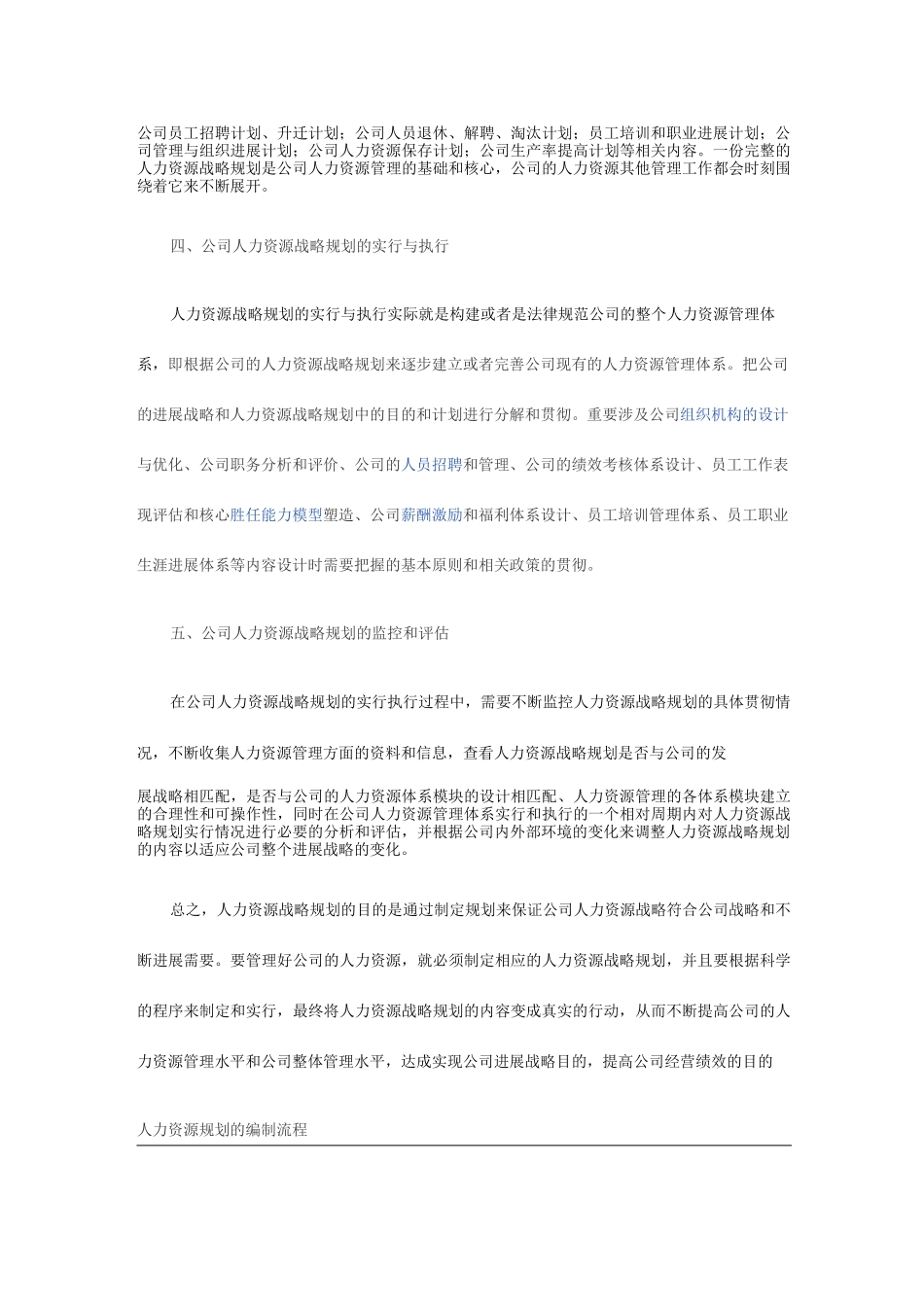 公司员工招聘计划、升迁计划；公司人员退休、解聘、淘汰计划；员工培训和职业进展计划；公司管理与组织进展计划；公司人力资源保存计划；公司生产率提高计划等相关内容。一份完整的人力资源战略规划是公司人力资源管理的基础和核心，公司的人力资源其他管理工作都会时刻围绕着它来不断展开。

四、公司人力资源战略规划的实行与执行

人力资源战略规划的实行与执行实际就是构建或者是法律规范公司的整个人力资源管理体系，即根据公司的人力资源战略规划来逐步建立或者完善公司现有的人力资源管理体系。把公司的进展战略和人力资源战略规划中的目的和计划进行分解和贯彻。重要涉及公司组织机构的设计与优化、公司职务分析和评价、公司的人员招聘和管理、公司的绩效考核体系设计、员工工作表现评估和核心胜任能力模型塑造、公司薪酬激励和福利体系设计、员工培训管理体系、员工职业生涯进展体系等内容设计时需要把握的基本原则和相关政策的贯彻。

五、公司人力资源战略规划的监控和评估

在公司人力资源战略规划的实行执行过程中，需要不断监控人力资源战略规划的具体贯彻情况，不断收集人力资源管理方面的资料和信息，查看人力资源战略规划是否与公司的发

展战略相匹配，是否与公司的人力资源体系模块的设计相匹配、人力资源管理的各体系模块建立的合理性和可操作性，同时在公司人力资源管理体系实行和执行的一个相对周期内对人力资源战略规划实行情况进行必要的分析和评估，并根据公司内外部环境的变化来调整人力资源战略规划的内容以适应公司整个进展战略的变化。

总之，人力资源战略规划的目的是通过制定规划来保证公司人力资源战略符合公司战略和不断进展需要。要管理好公司的人力资源，就必须制定相应的人力资源战略规划，并且要根据科学的程序来制定和实行，最终将人力资源战略规划的内容变成真实的行动，从而不断提高公司的人力资源管理水平和公司整体管理水平，达成实现公司进展战略目的，提高公司经营绩效的目的

人力资源规划的编制流程